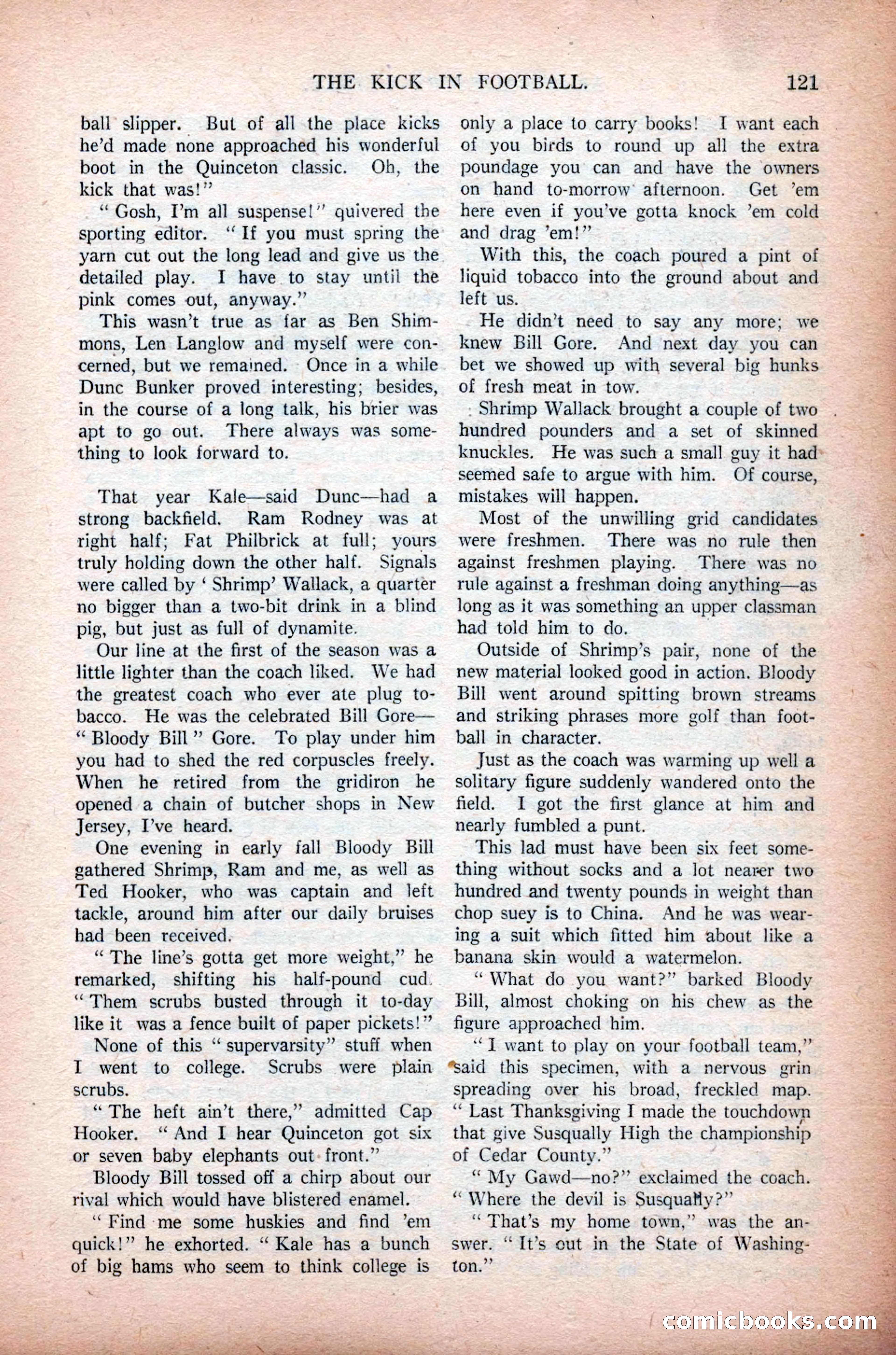 THE KICK IN FOOTBALL. 121

ball slipper. But of all the place kicks he'd made none approached his wonderful boot in the Quinceton classic. Oh, the kick that was!"

"Gosh, I'm all suspense!" quivered the sporting editor. "If you must spring the yarn cut out the long lead and give us the detailed play. I have to stay until the pink comes out, anyway."

This wasn't true as far as Ben Shimmons, Len Langlow and myself were concerned, but we remained. Once in a while Dunc Bunker proved interesting; besides, in the course of a long talk, his brier was apt to go out. There always was something to look forward to.

That year Kale—said Dunc—had a strong backfield. Ram Rodney was at right half; Fat Philbrick at full; yours truly holding down the other half. Signals were called by 'Shrimp' Wallack, a quarter no bigger than a two-bit drink in a blind pig, but just as full of dynamite.

Our line at the first of the season was a little lighter than the coach liked. We had the greatest coach who ever ate plug tobacco. He was the celebrated Bill Gore—"Bloody Bill" Gore. To play under him you had to shed the red corpuscles freely. When he retired from the gridiron he opened a chain of butcher shops in New Jersey, I've heard.

One evening in early fall Bloody Bill gathered Shrimp, Ram and me, as well as Ted Hooker, who was captain and left tackle, around him after our daily bruises had been received.

"The line's gotta get more weight," he remarked, shifting his half-pound cud. "Them scrubs busted through it to-day like it was a fence built of paper pickets!"

None of this "supervarsity" stuff when I went to college. Scrubs were plain scrubs.

"The heft ain't there," admitted Cap Hooker. "And I hear Quinceton got six or seven baby elephants out front."

Bloody Bill tossed off a chirp about our rival which would have blistered enamel.

"Find me some huskies and find 'em quick!" he exhorted. "Kale has a bunch of big hams who seem to think college is only a place to carry books! I want each of you birds to round up all the extra poundage you can and have the owners on hand to-morrow afternoon. Get 'em here even if you've gotta knock 'em cold and drag 'em!"

With this, the coach poured a pint of liquid tobacco into the ground about and left us.

He didn't need to say any more; we knew Bill Gore. And next day you can bet we showed up with several big hunks of fresh meat in tow.

Shrimp Wallack brought a couple of two hundred pounders and a set of skinned knuckles. He was such a small guy it had seemed safe to argue with him. Of course, mistakes will happen.

Most of the unwilling grid candidates were freshmen. There was no rule then against freshmen playing. There was no rule against a freshman doing anything—as long as it was something an upper classman had told him to do.

Outside of Shrimp's pair, none of the new material looked good in action. Bloody Bill went around spitting brown streams and striking phrases more golf than football in character.

Just as the coach was warming up well a solitary figure suddenly wandered onto the field. I got the first glance at him and nearly fumbled a punt.

This lad must have been six feet something without socks and a lot nearer two hundred and twenty pounds in weight than chop suey is to China. And he was wearing a suit which fitted him about like a banana skin would a watermelon.

"What do you want?" barked Bloody Bill, almost choking on his chew as the figure approached him.

"I want to play on your football team," said this specimen, with a nervous grin spreading over his broad, freckled map. "Last Thanksgiving I made the touchdown that give Susqually High the championship of Cedar County."

"My Gawd—no?" exclaimed the coach. "Where the devil is Susqually?"

"That's my home town," was the answer. "It's out in the State of Washington."

comicbooks.com